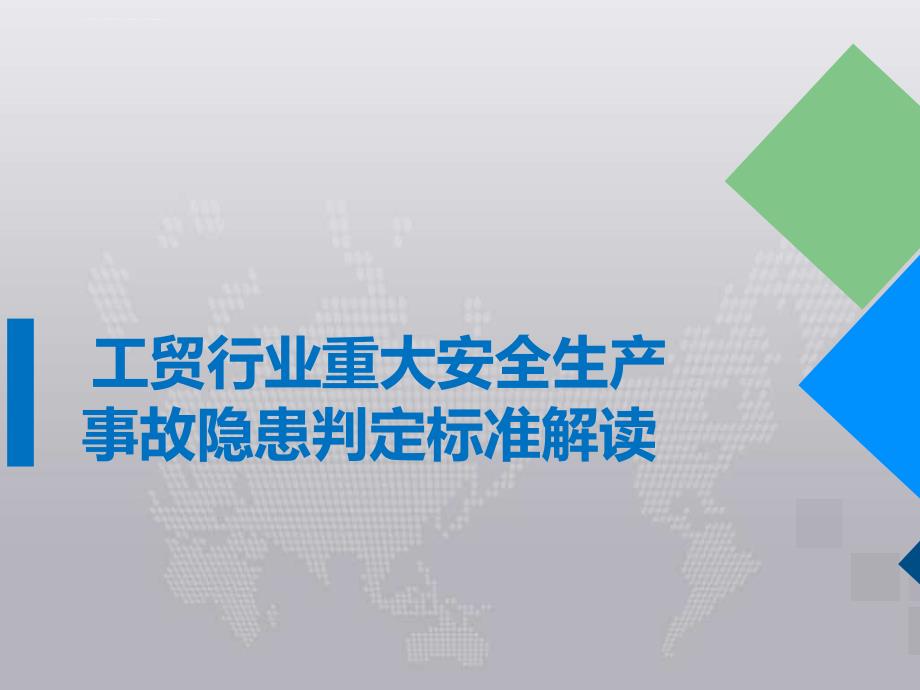 工贸行业重大安全生产事故隐患判定标准解读